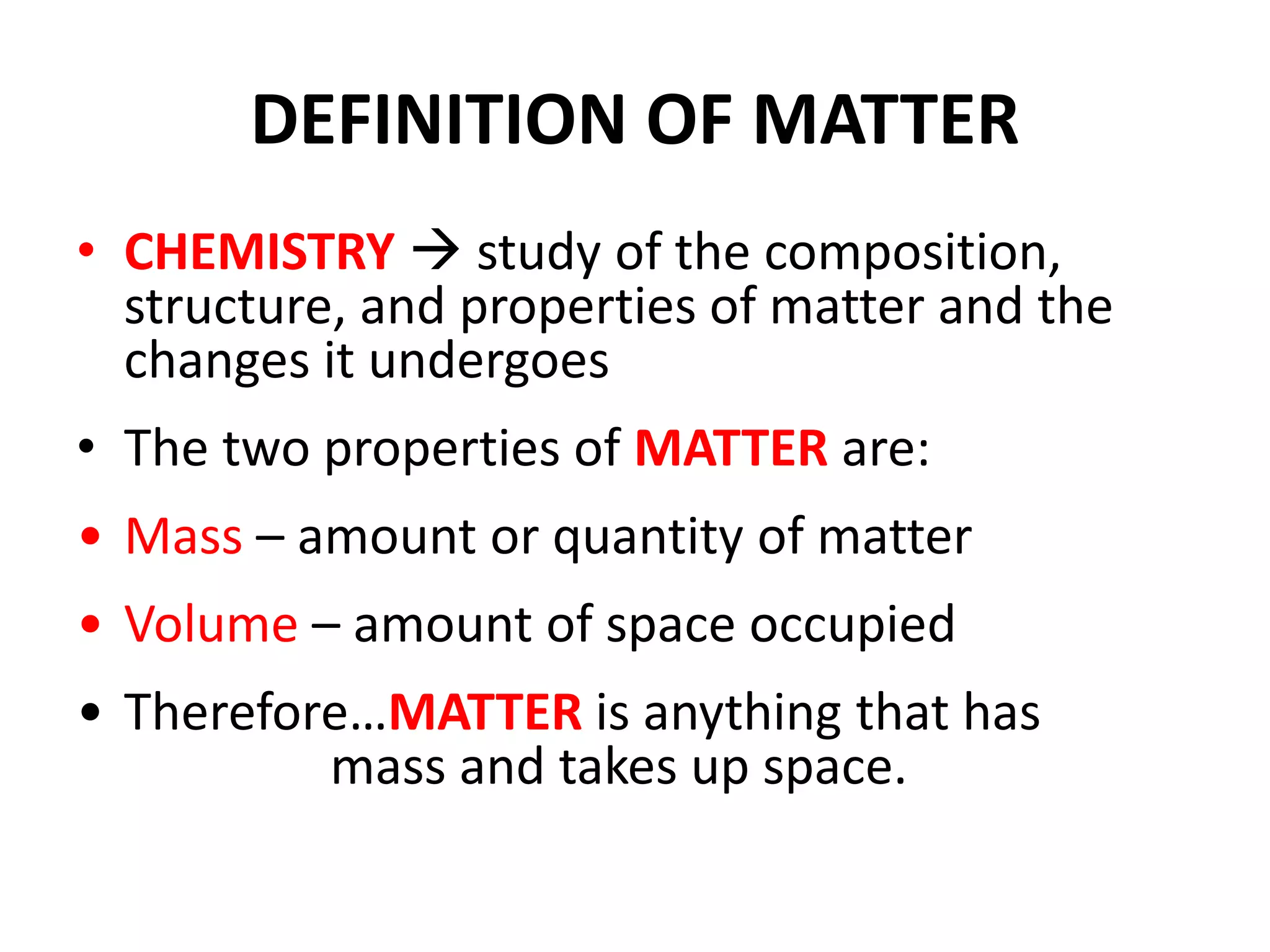 DEFINITION OF MATTER

• CHEMISTRY → study of the composition, structure, and properties of matter and the changes it undergoes

• The two properties of MATTER are:

• Mass – amount or quantity of matter

• Volume – amount of space occupied

• Therefore…MATTER is anything that has mass and takes up space.